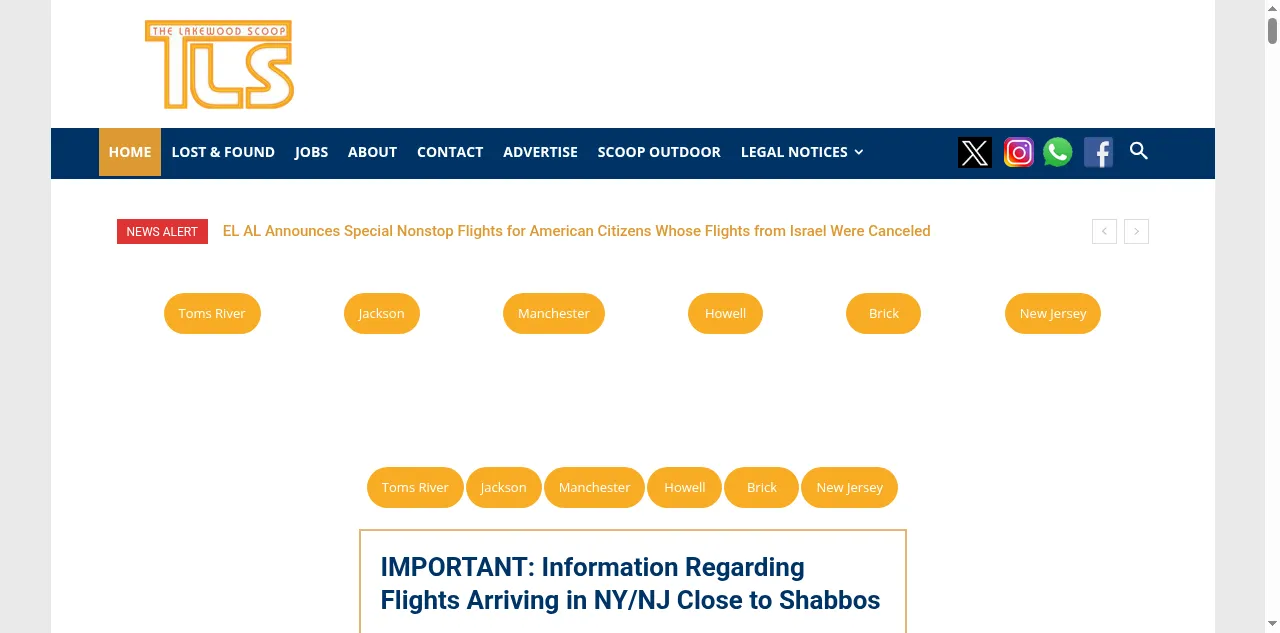 THE LAKEWOOD SCOOP
TLS

HOME LOST & FOUND JOBS ABOUT CONTACT ADVERTISE SCOOP OUTDOOR LEGAL NOTICES

NEWS ALERT EL AL Announces Special Nonstop Flights for American Citizens Whose Flights from Israel Were Canceled

Toms River Jackson Manchester Howell Brick New Jersey

Toms River Jackson Manchester Howell Brick New Jersey

IMPORTANT: Information Regarding Flights Arriving in NY/NJ Close to Shabbos